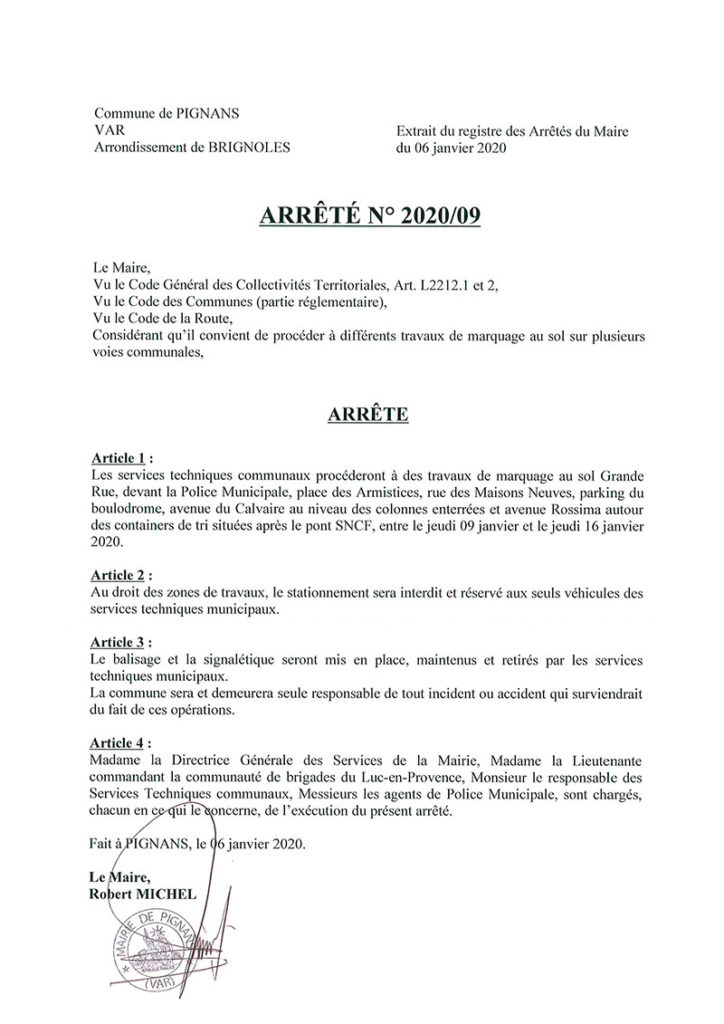 Commune de PIGNANS
VAR
Arrondissement de BRIGNOLES

Extrait du registre des Arrêtés du Maire
du 06 janvier 2020

ARRÊTÉ N° 2020/09

Le Maire,
Vu le Code Général des Collectivités Territoriales, Art. L2212.1 et 2,
Vu le Code des Communes (partie réglementaire),
Vu le Code de la Route,
Considérant qu'il convient de procéder à différents travaux de marquage au sol sur plusieurs voies communales,

ARRÊTE

Article 1 :
Les services techniques communaux procéderont à des travaux de marquage au sol Grande Rue, devant la Police Municipale, place des Armistices, rue des Maisons Neuves, parking du boulodrome, avenue du Calvaire au niveau des colonnes enterrées et avenue Rossima autour des containers de tri situées après le pont SNCF, entre le jeudi 09 janvier et le jeudi 16 janvier 2020.

Article 2 :
Au droit des zones de travaux, le stationnement sera interdit et réservé aux seuls véhicules des services techniques municipaux.

Article 3 :
Le balisage et la signalétique seront mis en place, maintenus et retirés par les services techniques municipaux.
La commune sera et demeurera seule responsable de tout incident ou accident qui surviendrait du fait de ces opérations.

Article 4 :
Madame la Directrice Générale des Services de la Mairie, Madame la Lieutenante commandant la communauté de brigades du Luc-en-Provence, Monsieur le responsable des Services Techniques communaux, Messieurs les agents de Police Municipale, sont chargés, chacun en ce qui le concerne, de l'exécution du présent arrêté.

Fait à PIGNANS, le 06 janvier 2020.

Le Maire,
Robert MICHEL

MAIRIE DE PIGNANS (VAR)